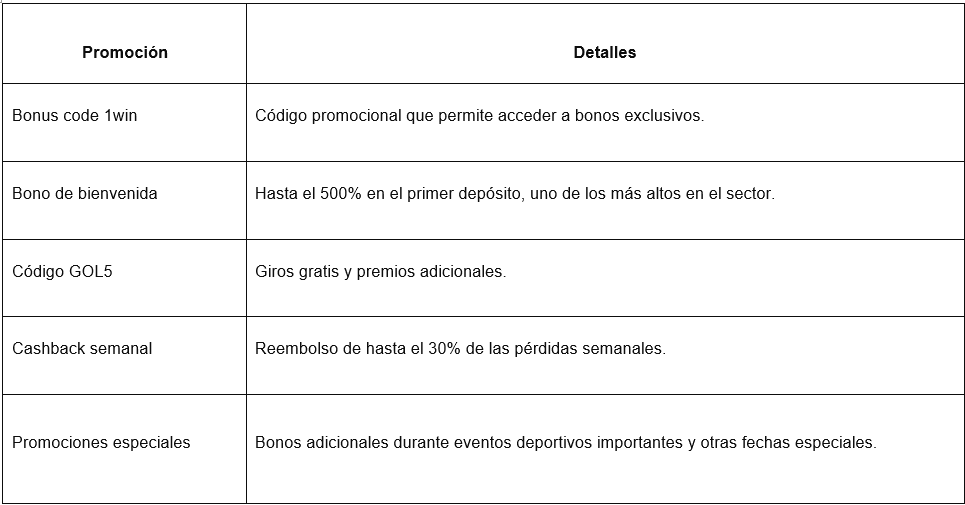 | Promoción | Detalles |
|---|---|
| Bonus code 1win | Código promocional que permite acceder a bonos exclusivos. |
| Bono de bienvenida | Hasta el 500% en el primer depósito, uno de los más altos en el sector. |
| Código GOL5 | Giros gratis y premios adicionales. |
| Cashback semanal | Reembolso de hasta el 30% de las pérdidas semanales. |
| Promociones especiales | Bonos adicionales durante eventos deportivos importantes y otras fechas especiales. |